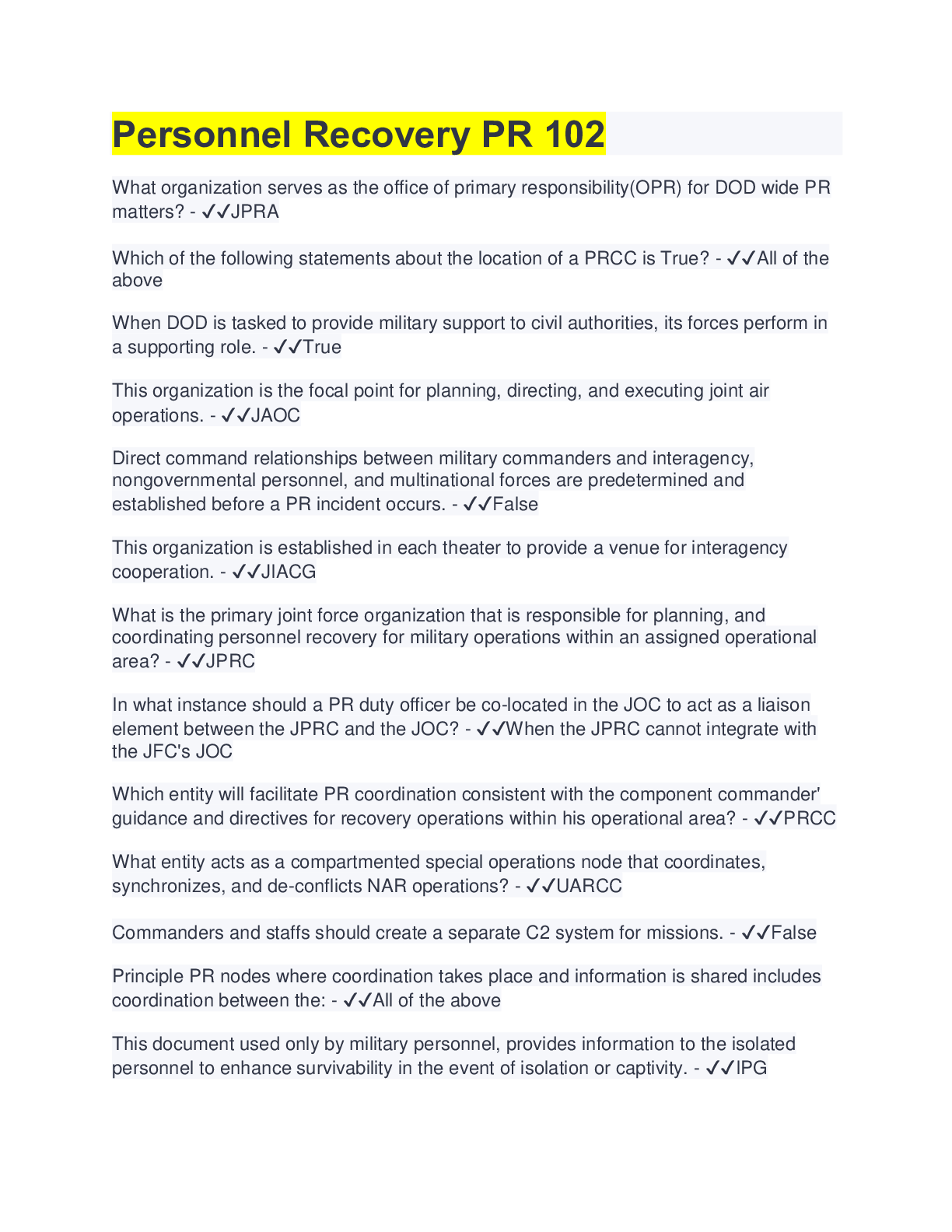 Personnel Recovery PR 102

What organization serves as the office of primary responsibility(OPR) for DOD wide PR matters? - ✓✓JPRA

Which of the following statements about the location of a PRCC is True? - ✓✓All of the above

When DOD is tasked to provide military support to civil authorities, its forces perform in a supporting role. - ✓✓True

This organization is the focal point for planning, directing, and executing joint air operations. - ✓✓JAOC

Direct command relationships between military commanders and interagency, nongovernmental personnel, and multinational forces are predetermined and established before a PR incident occurs. - ✓✓False

This organization is established in each theater to provide a venue for interagency cooperation. - ✓✓JIACG

What is the primary joint force organization that is responsible for planning, and coordinating personnel recovery for military operations within an assigned operational area? - ✓✓JPRC

In what instance should a PR duty officer be co-located in the JOC to act as a liaison element between the JPRC and the JOC? - ✓✓When the JPRC cannot integrate with the JFC's JOC

Which entity will facilitate PR coordination consistent with the component commander' guidance and directives for recovery operations within his operational area? - ✓✓PRCC

What entity acts as a compartmented special operations node that coordinates, synchronizes, and de-conflicts NAR operations? - ✓✓UARCC

Commanders and staffs should create a separate C2 system for missions. - ✓✓False

Principle PR nodes where coordination takes place and information is shared includes coordination between the: - ✓✓All of the above

This document used only by military personnel, provides information to the isolated personnel to enhance survivability in the event of isolation or captivity. - ✓✓IPG